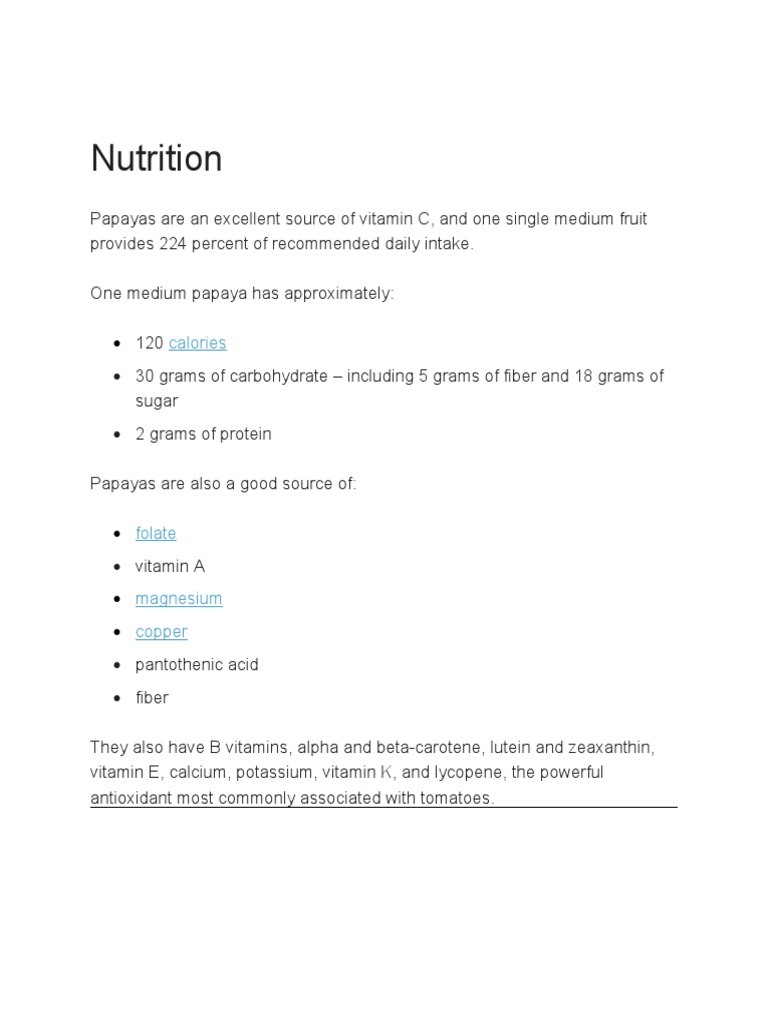 Nutrition

Papayas are an excellent source of vitamin C, and one single medium fruit provides 224 percent of recommended daily intake.

One medium papaya has approximately:

- 120 calories
- 30 grams of carbohydrate – including 5 grams of fiber and 18 grams of sugar
- 2 grams of protein

Papayas are also a good source of:

- folate
- vitamin A
- magnesium
- copper
- pantothenic acid
- fiber

They also have B vitamins, alpha and beta-carotene, lutein and zeaxanthin, vitamin E, calcium, potassium, vitamin K, and lycopene, the powerful antioxidant most commonly associated with tomatoes.